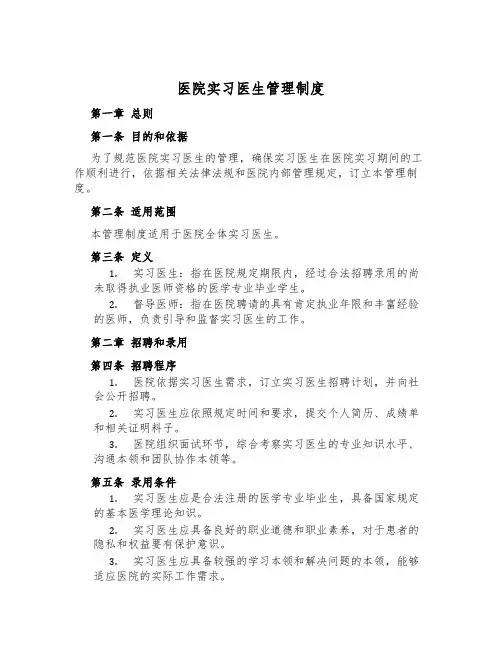 医院实习医生管理制度

第一章 总则

第一条 目的和依据

为了规范医院实习医生的管理，确保实习医生在医院实习期间的工作顺利进行，依据相关法律法规和医院内部管理规定，订立本管理制度。

第二条 适用范围

本管理制度适用于医院全体实习医生。

第三条 定义

1. 实习医生：指在医院规定期限内，经过合法招聘录用的尚未取得执业医师资格的医学专业毕业学生。

2. 督导医师：指在医院聘请的具有肯定执业年限和丰富经验的医师，负责引导和监督实习医生的工作。

第二章 招聘和录用

第四条 招聘程序

1. 医院依据实习医生需求，订立实习医生招聘计划，并向社会公开招聘。

2. 实习医生应依照规定时间和要求，提交个人简历、成绩单和相关证明料子。

3. 医院组织面试环节，综合考察实习医生的专业知识水平、沟通本领和团队协作本领等。

第五条 录用条件

1. 实习医生应是合法注册的医学专业毕业生，具备国家规定的基本医学理论知识。

2. 实习医生应具备良好的职业道德和职业素养，对于患者的隐私和权益要有保护意识。

3. 实习医生应具备较强的学习本领和解决问题的本领，能够适应医院的实际工作需求。